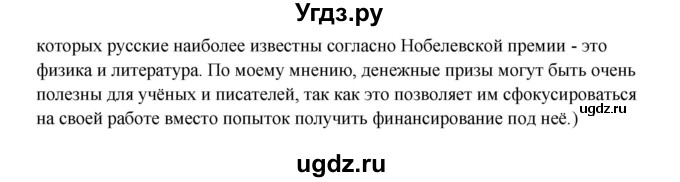 Угдз.ру

которых русские наиболее известны согласно Нобелевской премии - это физика и литература. По моему мнению, денежные призы могут быть очень полезны для учёных и писателей, так как это позволяет им сфокусироваться на своей работе вместо попыток получить финансирование под неё.)

ugdz.ru

ugdz.ru